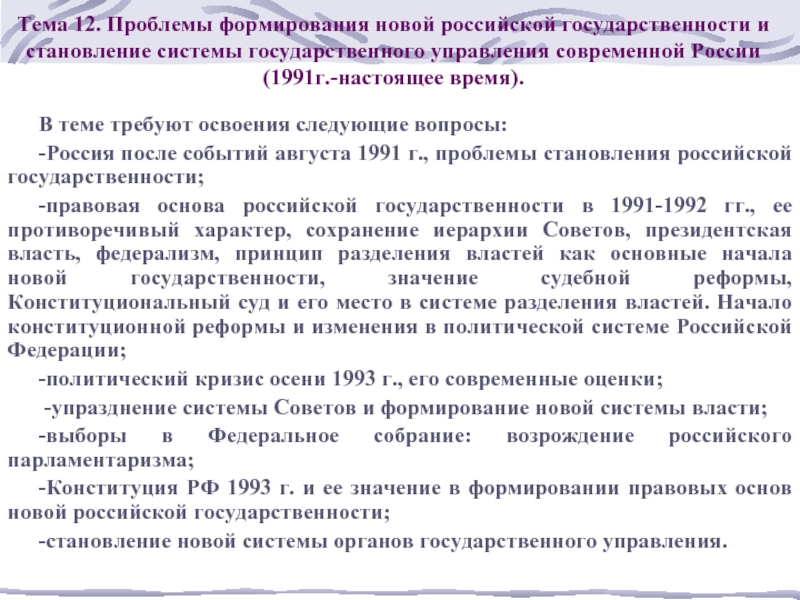 Тема 12. Проблемы формирования новой российской государственности и становление системы государственного управления современной России (1991г.-настоящее время).

В теме требуют освоения следующие вопросы:

-Россия после событий августа 1991 г., проблемы становления российской государственности;

-правовая основа российской государственности в 1991-1992 гг., ее противоречивый характер, сохранение иерархии Советов, президентская власть, федерализм, принцип разделения властей как основные начала новой государственности, значение судебной реформы, Конституциональный суд и его место в системе разделения властей. Начало конституционной реформы и изменения в политической системе Российской Федерации;

-политический кризис осени 1993 г., его современные оценки;

-упразднение системы Советов и формирование новой системы власти;

-выборы в Федеральное собрание: возрождение российского парламентаризма;

-Конституция РФ 1993 г. и ее значение в формировании правовых основ новой российской государственности;

-становление новой системы органов государственного управления.